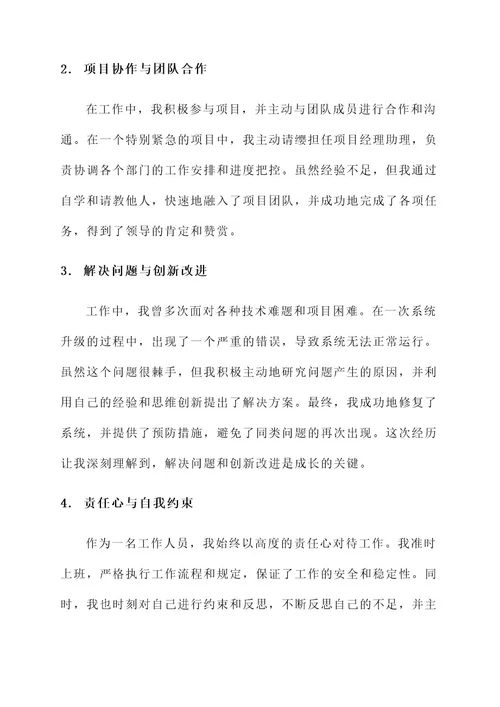 2. 项目协作与团队合作

在工作中，我积极参与项目，并主动与团队成员进行合作和沟通。在一个特别紧急的项目中，我主动请缨担任项目经理助理，负责协调各个部门的工作安排和进度把控。虽然经验不足，但我通过自学和请教他人，快速地融入了项目团队，并成功地完成了各项任务，得到了领导的肯定和赞赏。

3. 解决问题与创新改进

工作中，我曾多次面对各种技术难题和项目困难。在一次系统升级的过程中，出现了一个严重的错误，导致系统无法正常运行。虽然这个问题很棘手，但我积极主动地研究问题产生的原因，并利用自己的经验和思维创新提出了解决方案。最终，我成功地修复了系统，并提供了预防措施，避免了同类问题的再次出现。这次经历让我深刻理解到，解决问题和创新改进是成长的关键。

4. 责任心与自我约束

作为一名工作人员，我始终以高度的责任心对待工作。我准时上班，严格执行工作流程和规定，保证了工作的安全和稳定性。同时，我也时刻对自己进行约束和反思，不断反思自己的不足，并主